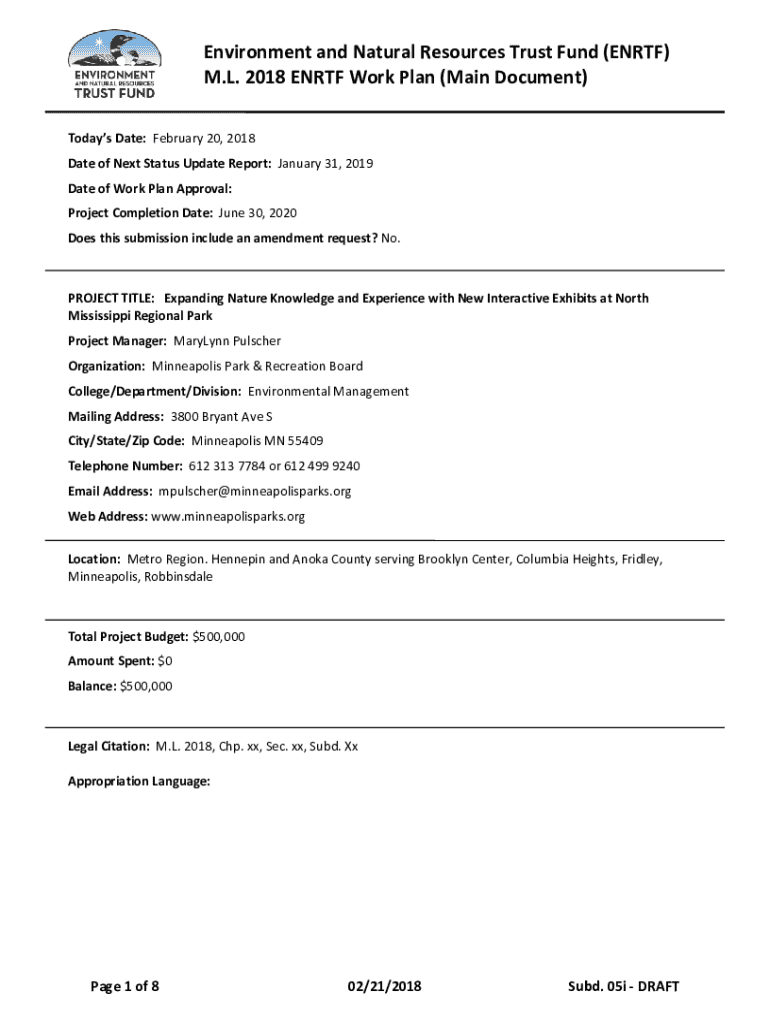 ENVIRONMENT AND NATURAL RESOURCES TRUST FUND

Environment and Natural Resources Trust Fund (ENRTF)
M.L. 2018 ENRTF Work Plan (Main Document)

Today's Date: February 20, 2018

Date of Next Status Update Report: January 31, 2019

Date of Work Plan Approval:

Project Completion Date: June 30, 2020

Does this submission include an amendment request? No.

PROJECT TITLE: Expanding Nature Knowledge and Experience with New Interactive Exhibits at North Mississippi Regional Park

Project Manager: MaryLynn Pulscher

Organization: Minneapolis Park & Recreation Board

College/Department/Division: Environmental Management

Mailing Address: 3800 Bryant Ave S

City/State/Zip Code: Minneapolis MN 55409

Telephone Number: 612 313 7784 or 612 499 9240

Email Address: mpulscher@minneapolisparks.org

Web Address: www.minneapolisparks.org

Location: Metro Region. Hennepin and Anoka County serving Brooklyn Center, Columbia Heights, Fridley, Minneapolis, Robbinsdale

Total Project Budget: $500,000

Amount Spent: $0

Balance: $500,000

Legal Citation: M.L. 2018, Chp. xx, Sec. xx, Subd. Xx

Appropriation Language:

Page 1 of 8 02/21/2018 Subd. 05i - DRAFT